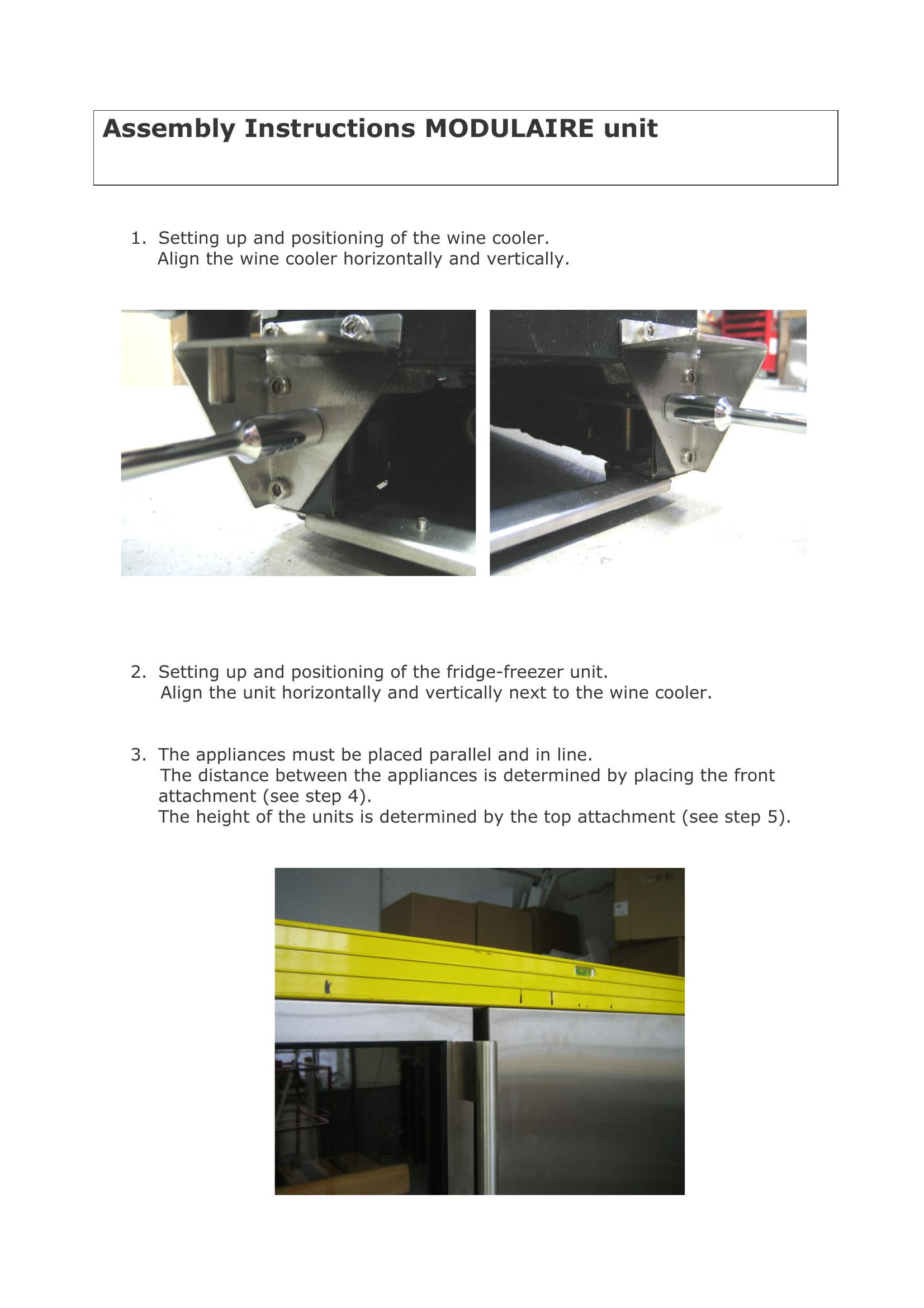 Assembly Instructions MODULAIRE unit

1. Setting up and positioning of the wine cooler.
Align the wine cooler horizontally and vertically.

2. Setting up and positioning of the fridge-freezer unit.
Align the unit horizontally and vertically next to the wine cooler.

3. The appliances must be placed parallel and in line.
The distance between the appliances is determined by placing the front attachment (see step 4).
The height of the units is determined by the top attachment (see step 5).